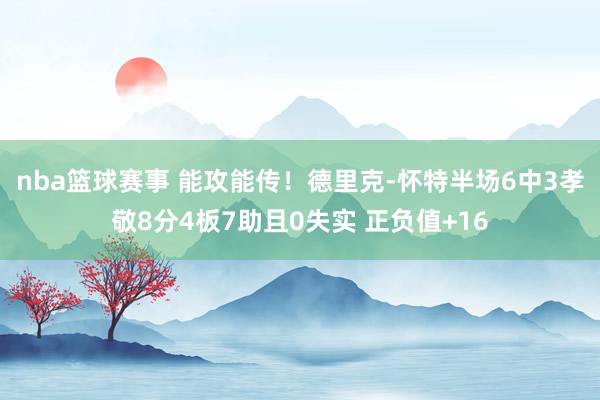 nba篮球赛事 能攻能传！德里克-怀特半场6中3孝敬8分4板7助且0失实 正负值+16